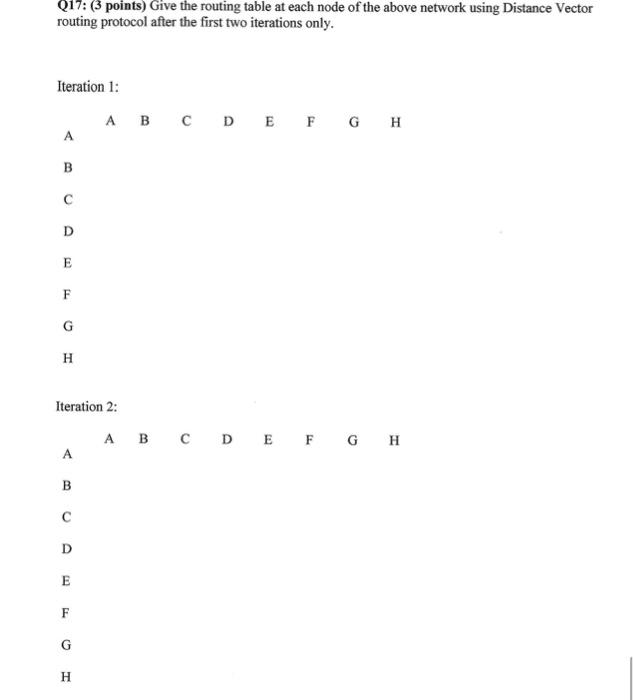 Q17: (3 points) Give the routing table at each node of the above network using Distance Vector routing protocol after the first two iterations only.

Iteration 1:

| | A | B | C | D | E | F | G | H |
|---|---|---|---|---|---|---|---|---|
| A | | | | | | | | |
| B | | | | | | | | |
| C | | | | | | | | |
| D | | | | | | | | |
| E | | | | | | | | |
| F | | | | | | | | |
| G | | | | | | | | |
| H | | | | | | | | |

Iteration 2:

| | A | B | C | D | E | F | G | H |
|---|---|---|---|---|---|---|---|---|
| A | | | | | | | | |
| B | | | | | | | | |
| C | | | | | | | | |
| D | | | | | | | | |
| E | | | | | | | | |
| F | | | | | | | | |
| G | | | | | | | | |
| H | | | | | | | | |